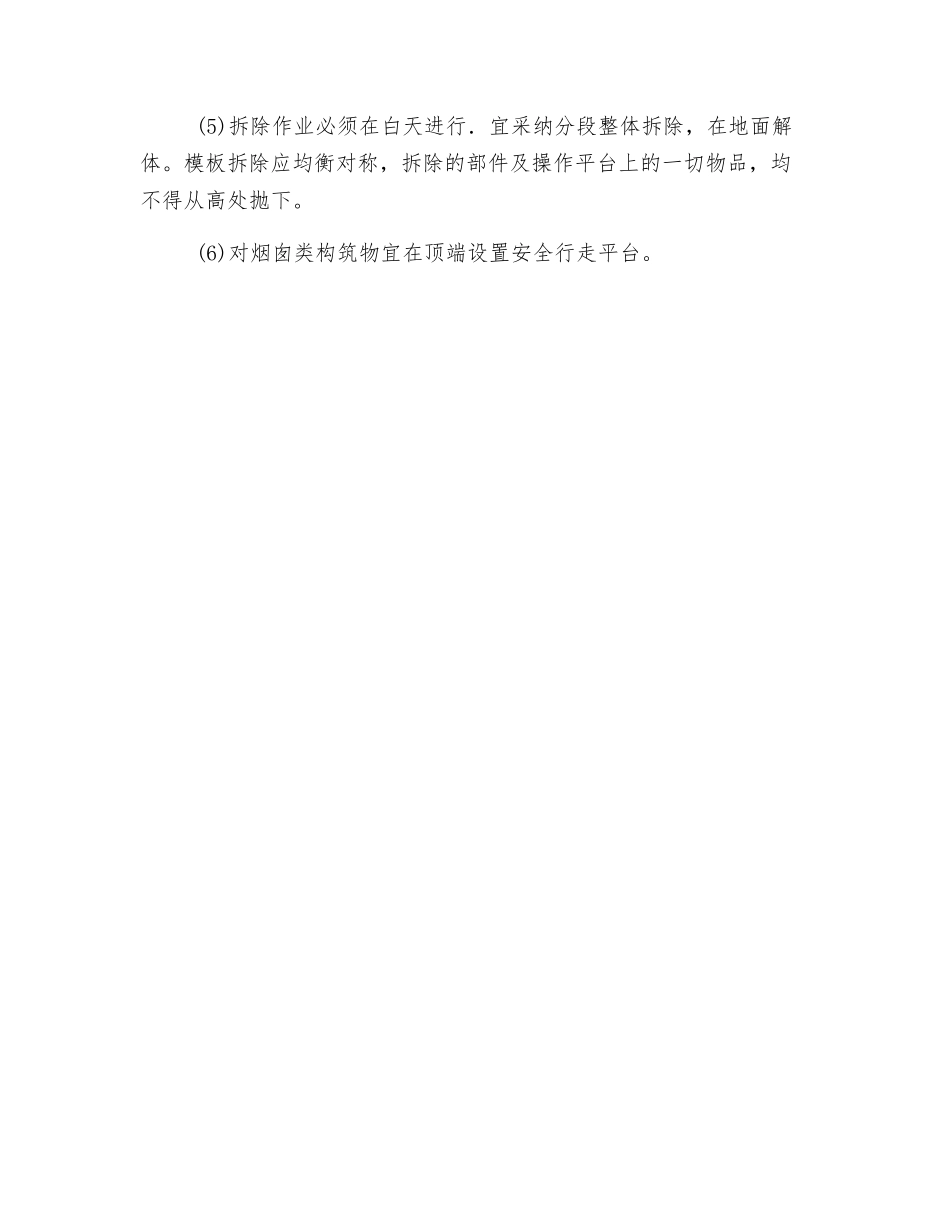 (5)拆除作业必须在白天进行．宜采纳分段整体拆除，在地面解体。模板拆除应均衡对称，拆除的部件及操作平台上的一切物品，均不得从高处抛下。

(6)对烟囱类构筑物宜在顶端设置安全行走平台。